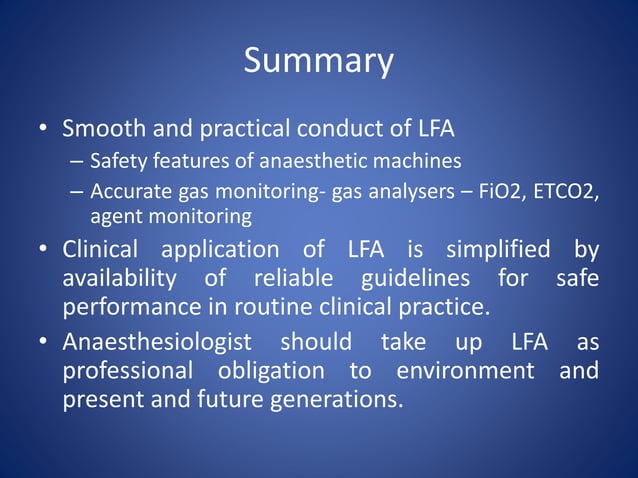 Summary

• Smooth and practical conduct of LFA
– Safety features of anaesthetic machines
– Accurate gas monitoring- gas analysers – FiO2, ETCO2, agent monitoring

• Clinical application of LFA is simplified by availability of reliable guidelines for safe performance in routine clinical practice.

• Anaesthesiologist should take up LFA as professional obligation to environment and present and future generations.